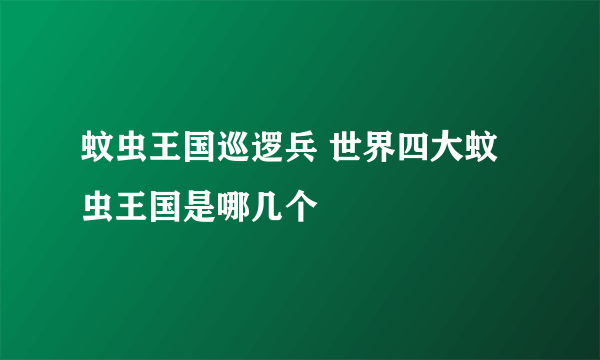 蚊虫王国巡逻兵 世界四大蚊虫王国是哪几个